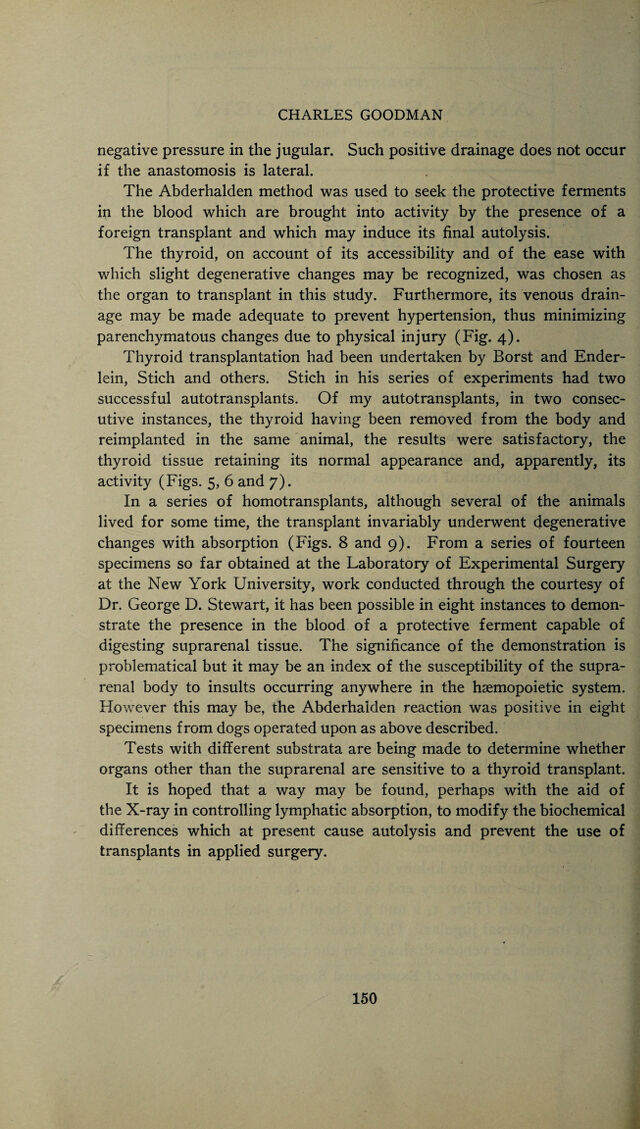 CHARLES GOODMAN

negative pressure in the jugular. Such positive drainage does not occur if the anastomosis is lateral.

The Abderhalden method was used to seek the protective ferments in the blood which are brought into activity by the presence of a foreign transplant and which may induce its final autolysis.

The thyroid, on account of its accessibility and of the ease with which slight degenerative changes may be recognized, was chosen as the organ to transplant in this study. Furthermore, its venous drainage may be made adequate to prevent hypertension, thus minimizing parenchymatous changes due to physical injury (Fig. 4).

Thyroid transplantation had been undertaken by Borst and Enderlein, Stich and others. Stich in his series of experiments had two successful autotransplants. Of my autotransplants, in two consecutive instances, the thyroid having been removed from the body and reimplanted in the same animal, the results were satisfactory, the thyroid tissue retaining its normal appearance and, apparently, its activity (Figs. 5, 6 and 7).

In a series of homotransplants, although several of the animals lived for some time, the transplant invariably underwent degenerative changes with absorption (Figs. 8 and 9). From a series of fourteen specimens so far obtained at the Laboratory of Experimental Surgery at the New York University, work conducted through the courtesy of Dr. George D. Stewart, it has been possible in eight instances to demonstrate the presence in the blood of a protective ferment capable of digesting suprarenal tissue. The significance of the demonstration is problematical but it may be an index of the susceptibility of the suprarenal body to insults occurring anywhere in the hæmopoietic system. However this may be, the Abderhalden reaction was positive in eight specimens from dogs operated upon as above described.

Tests with different substrata are being made to determine whether organs other than the suprarenal are sensitive to a thyroid transplant. It is hoped that a way may be found, perhaps with the aid of the X-ray in controlling lymphatic absorption, to modify the biochemical differences which at present cause autolysis and prevent the use of transplants in applied surgery.

150